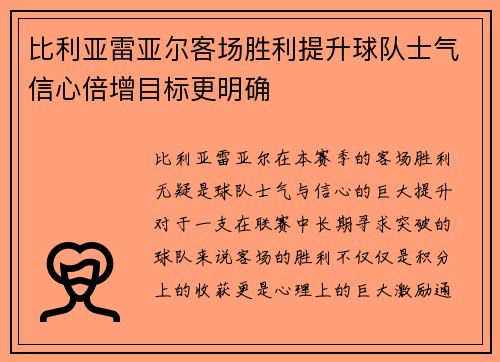 比利亚雷亚尔客场胜利提升球队士气信心倍增目标更明确

比利亚雷亚尔在本赛季的客场胜利无疑是球队士气与信心的巨大提升对于一支在联赛中长期寻求突破的球队来说客场的胜利不仅仅是积分上的收获更是心理上的巨大激励通